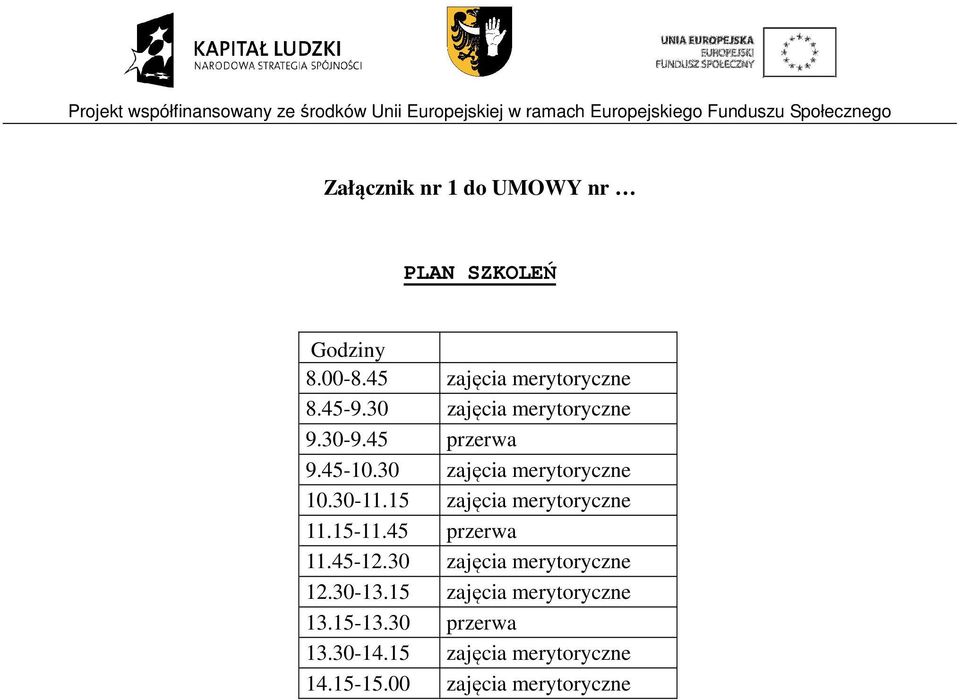 KAPITAŁ LUDZKI
NARODOWA STRATEGIA SPÓJNOŚCI

UNIA EUROPEJSKA
EUROPEJSKI
FUNDUSZ SPOŁECZNY

Projekt współfinansowany ze środków Unii Europejskiej w ramach Europejskiego Funduszu Społecznego

Załącznik nr 1 do UMOWY nr …

PLAN SZKOLEŃ

| Godziny | |
|---|---|
| 8.00-8.45 | zajęcia merytoryczne |
| 8.45-9.30 | zajęcia merytoryczne |
| 9.30-9.45 | przerwa |
| 9.45-10.30 | zajęcia merytoryczne |
| 10.30-11.15 | zajęcia merytoryczne |
| 11.15-11.45 | przerwa |
| 11.45-12.30 | zajęcia merytoryczne |
| 12.30-13.15 | zajęcia merytoryczne |
| 13.15-13.30 | przerwa |
| 13.30-14.15 | zajęcia merytoryczne |
| 14.15-15.00 | zajęcia merytoryczne |